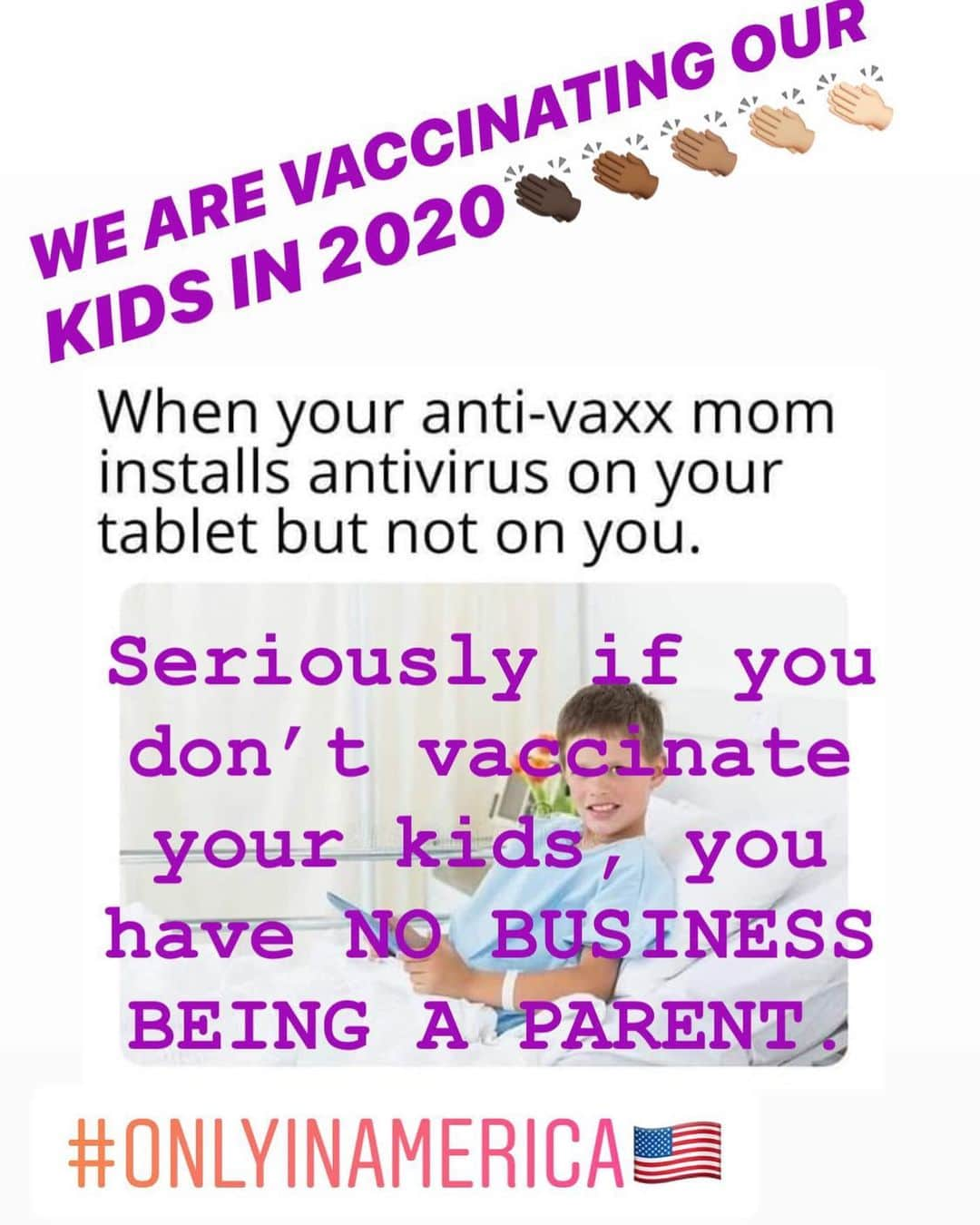 WE ARE VACCINATING OUR KIDS IN 2020👏🏿👏🏾👏🏽👏🏼👏🏻

When your anti-vaxx mom installs antivirus on your tablet but not on you.

Seriously if you don't vaccinate your kids, you have NO BUSINESS BEING A PARENT.

#ONLYINAMERICA🇺🇸